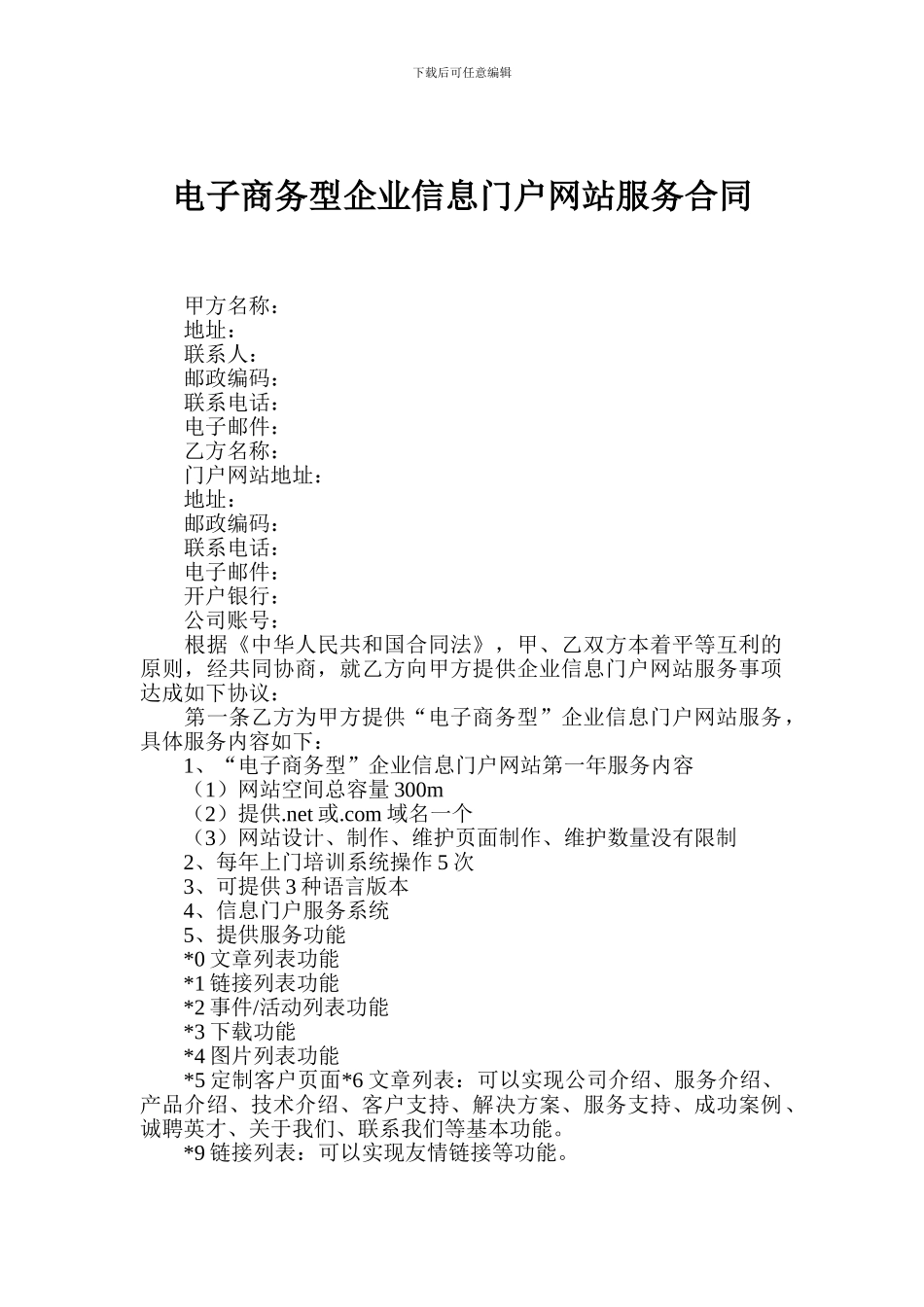 下载后可任意编辑

电子商务型企业信息门户网站服务合同

甲方名称：
地址：
联系人：
邮政编码：
联系电话：
电子邮件：
乙方名称：
门户网站地址：
地址：
邮政编码：
联系电话：
电子邮件：
开户银行：
公司账号：

根据《中华人民共和国合同法》，甲、乙双方本着平等互利的原则，经共同协商，就乙方向甲方提供企业信息门户网站服务事项达成如下协议：

第一条乙方为甲方提供“电子商务型”企业信息门户网站服务，具体服务内容如下：

1、“电子商务型”企业信息门户网站第一年服务内容
（1）网站空间总容量 300m
（2）提供.net 或.com 域名一个
（3）网站设计、制作、维护页面制作、维护数量没有限制
2、每年上门培训系统操作 5 次
3、可提供 3 种语言版本
4、信息门户服务系统
5、提供服务功能
*0 文章列表功能
*1 链接列表功能
*2 事件/活动列表功能
*3 下载功能
*4 图片列表功能
*5 定制客户页面*6 文章列表：可以实现公司介绍、服务介绍、产品介绍、技术介绍、客户支持、解决方案、服务支持、成功案例、诚聘英才、关于我们、联系我们等基本功能。
*9 链接列表：可以实现友情链接等功能。